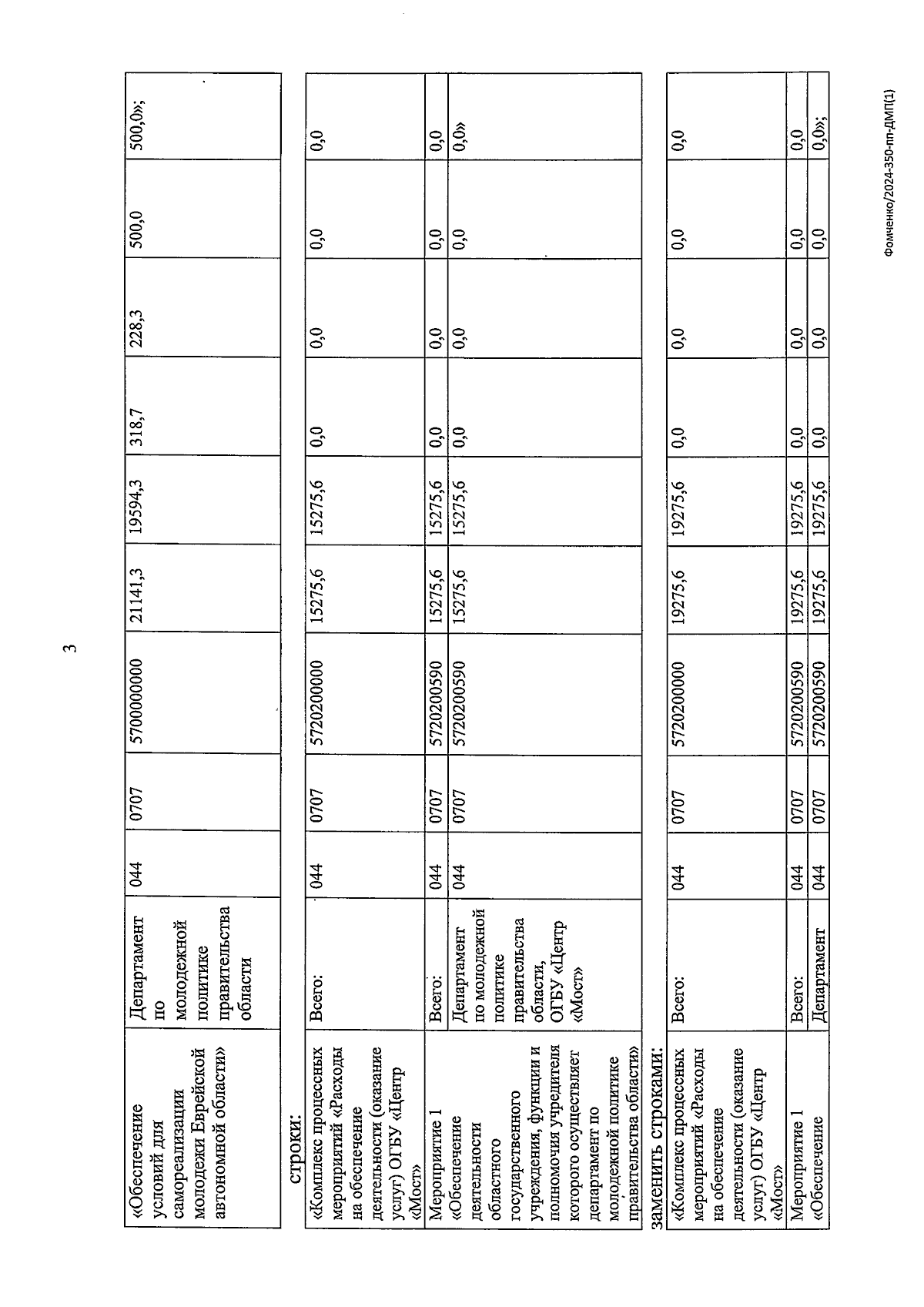 3

| «Обеспечение условий для самореализации молодежи Еврейской автономной области» | Департамент по молодежной политике правительства области | 044 | 0707 | 5700000000 | 21141,3 | 19594,3 | 318,7 | 228,3 | 500,0 | 500,0»; |
|---|---|---|---|---|---|---|---|---|---|---|

строки:

| «Комплекс процессных мероприятий «Расходы на обеспечение деятельности (оказание услуг) ОГБУ «Центр «Мост» | Всего: | 044 | 0707 | 5720200000 | 15275,6 | 15275,6 | 0,0 | 0,0 | 0,0 | 0,0 |
|---|---|---|---|---|---|---|---|---|---|---|
| Мероприятие 1 | Всего: | 044 | 0707 | 5720200590 | 15275,6 | 15275,6 | 0,0 | 0,0 | 0,0 | 0,0 |
| «Обеспечение деятельности областного государственного учреждения, функции и полномочия учредителя которого осуществляет департамент по молодежной политике правительства области» | Департамент по молодежной политике правительства области, ОГБУ «Центр «Мост» | 044 | 0707 | 5720200590 | 15275,6 | 15275,6 | 0,0 | 0,0 | 0,0 | 0,0» |

заменить строками:

| «Комплекс процессных мероприятий «Расходы на обеспечение деятельности (оказание услуг) ОГБУ «Центр «Мост» | Всего: | 044 | 0707 | 5720200000 | 19275,6 | 19275,6 | 0,0 | 0,0 | 0,0 | 0,0 |
|---|---|---|---|---|---|---|---|---|---|---|
| Мероприятие 1 | Всего: | 044 | 0707 | 5720200590 | 19275,6 | 19275,6 | 0,0 | 0,0 | 0,0 | 0,0 |
| «Обеспечение | Департамент | 044 | 0707 | 5720200590 | 19275,6 | 19275,6 | 0,0 | 0,0 | 0,0 | 0,0»; |

Фомченко/2024-350-пп-ДМП(1)